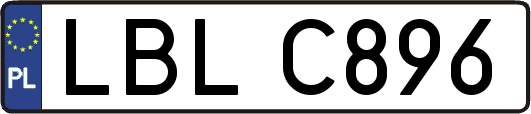 PL
LBL C896